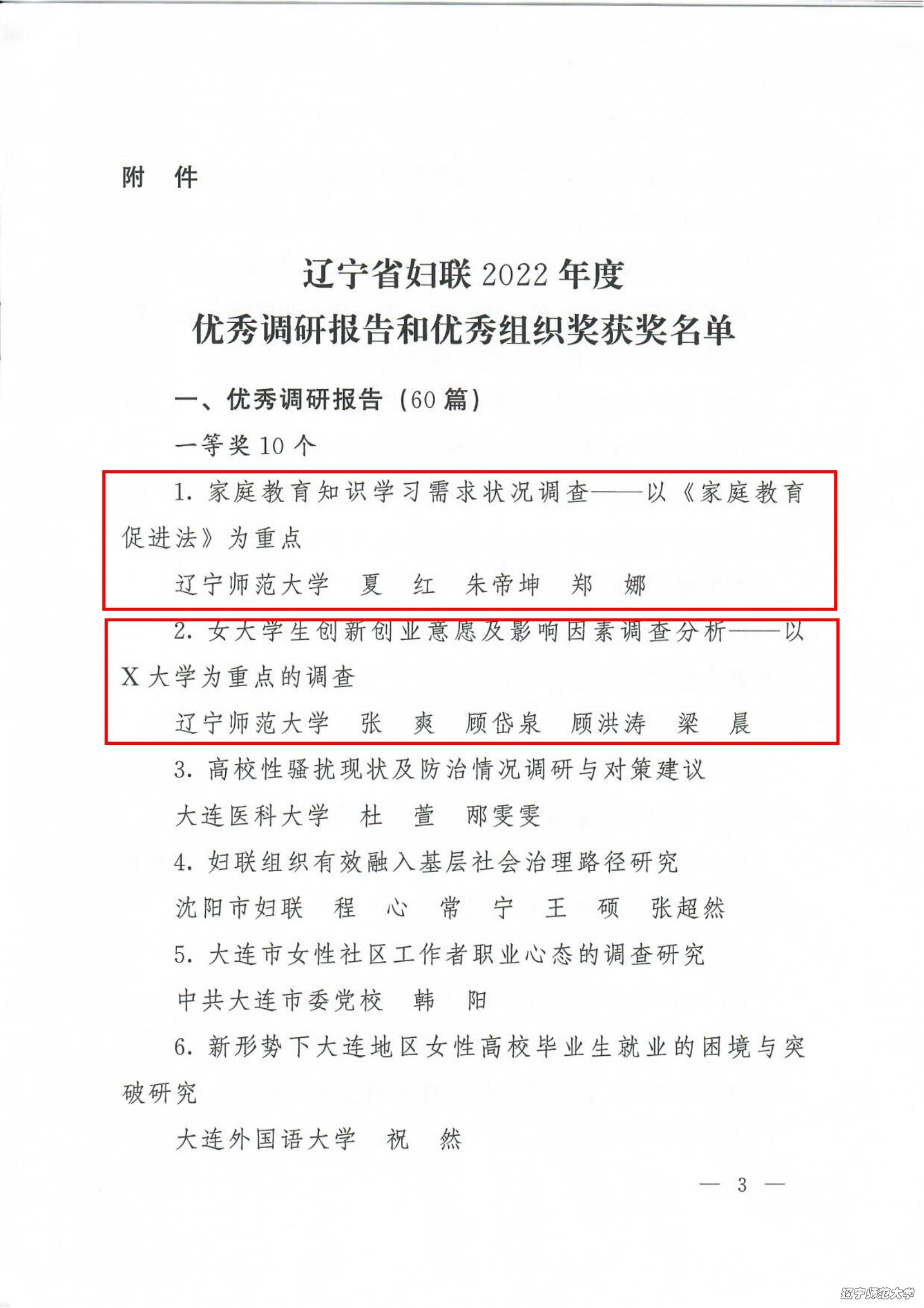 附　件

辽宁省妇联 2022 年度
优秀调研报告和优秀组织奖获奖名单

一、优秀调研报告（60 篇）

一等奖 10 个

1. 家庭教育知识学习需求状况调查——以《家庭教育促进法》为重点

辽宁师范大学　夏　红　朱帝坤　郑　娜

2. 女大学生创新创业意愿及影响因素调查分析——以 X 大学为重点的调查

辽宁师范大学　张　爽　顾岱泉　顾洪涛　梁　晨

3. 高校性骚扰现状及防治情况调研与对策建议

大连医科大学　杜　萱　邴雯雯

4. 妇联组织有效融入基层社会治理路径研究

沈阳市妇联　程　心　常　宁　王　硕　张超然

5. 大连市女性社区工作者职业心态的调查研究

中共大连市委党校　韩　阳

6. 新形势下大连地区女性高校毕业生就业的困境与突破研究

大连外国语大学　祝　然

— 3 —

辽宁师范大学